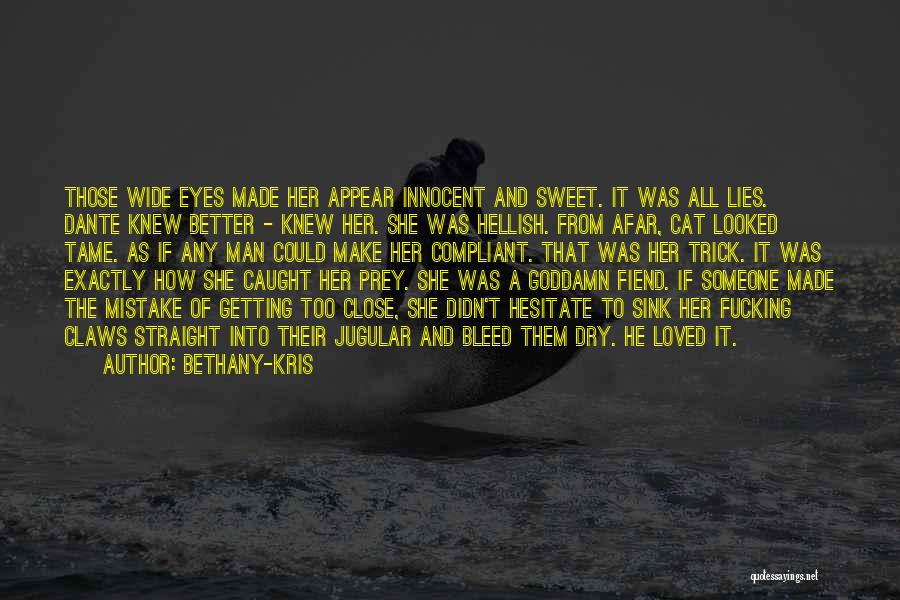 THOSE WIDE EYES MADE HER APPEAR INNOCENT AND SWEET. IT WAS ALL LIES. DANTE KNEW BETTER - KNEW HER. SHE WAS HELLISH. FROM AFAR, CAT LOOKED TAME. AS IF ANY MAN COULD MAKE HER COMPLIANT. THAT WAS HER TRICK. IT WAS EXACTLY HOW SHE CAUGHT HER PREY. SHE WAS A GODDAMN FIEND. IF SOMEONE MADE THE MISTAKE OF GETTING TOO CLOSE, SHE DIDN'T HESITATE TO SINK HER FUCKING CLAWS STRAIGHT INTO THEIR JUGULAR AND BLEED THEM DRY. HE LOVED IT.

AUTHOR: BETHANY-KRIS

quotessayings.net